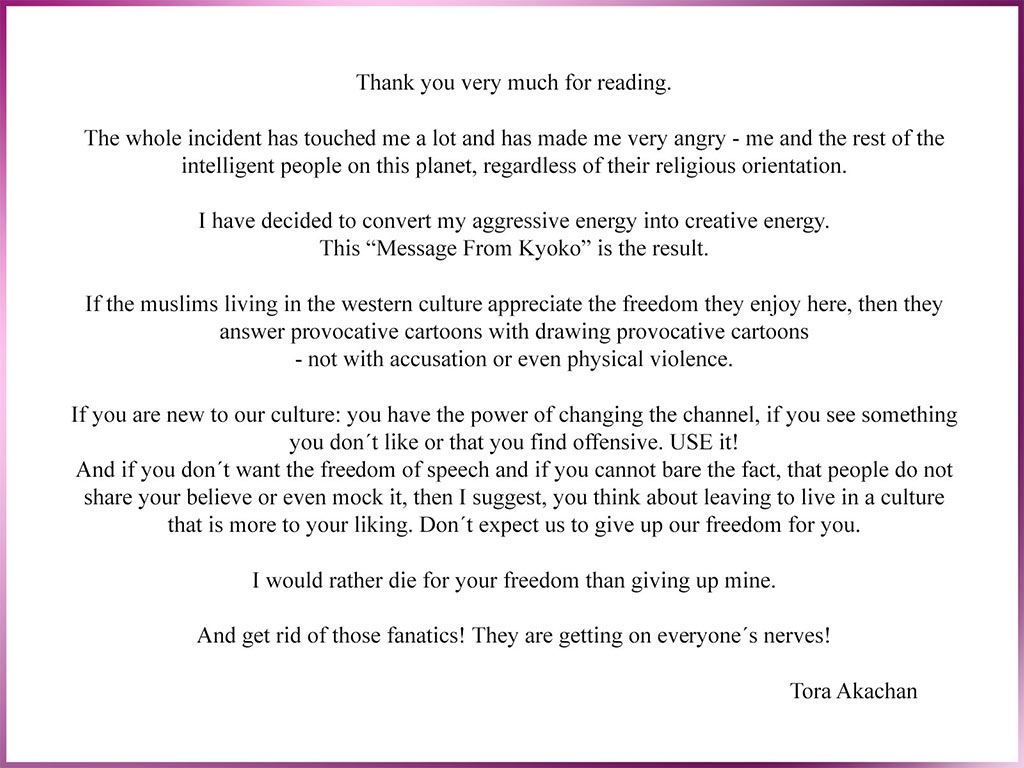 Thank you very much for reading.

The whole incident has touched me a lot and has made me very angry - me and the rest of the intelligent people on this planet, regardless of their religious orientation.

I have decided to convert my aggressive energy into creative energy.
This “Message From Kyoko” is the result.

If the muslims living in the western culture appreciate the freedom they enjoy here, then they answer provocative cartoons with drawing provocative cartoons
- not with accusation or even physical violence.

If you are new to our culture: you have the power of changing the channel, if you see something you don´t like or that you find offensive. USE it!
And if you don´t want the freedom of speech and if you cannot bare the fact, that people do not share your believe or even mock it, then I suggest, you think about leaving to live in a culture that is more to your liking. Don´t expect us to give up our freedom for you.

I would rather die for your freedom than giving up mine.

And get rid of those fanatics! They are getting on everyone´s nerves!

Tora Akachan